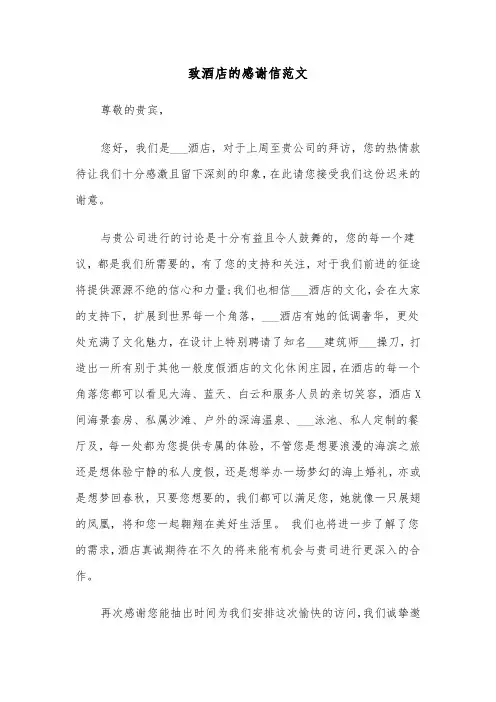 致酒店的感谢信范文

尊敬的贵宾,

您好，我们是___酒店，对于上周至贵公司的拜访，您的热情款待让我们十分感激且留下深刻的印象,在此请您接受我们这份迟来的谢意。

与贵公司进行的讨论是十分有益且令人鼓舞的，您的每一个建议，都是我们所需要的，有了您的支持和关注，对于我们前进的征途将提供源源不绝的信心和力量;我们也相信___酒店的文化,会在大家的支持下，扩展到世界每一个角落，___酒店有她的低调奢华，更处处充满了文化魅力，在设计上特别聘请了知名___建筑师___操刀，打造出一所有别于其他一般度假酒店的文化休闲庄园,在酒店的每一个角落您都可以看见大海、蓝天、白云和服务人员的亲切笑容，酒店X间海景套房、私属沙滩、户外的深海温泉、___泳池、私人定制的餐厅及，每一处都为您提供专属的体验，不管您是想要浪漫的海滨之旅还是想体验宁静的私人度假，还是想举办一场梦幻的海上婚礼，亦或是想梦回春秋，只要您想要的，我们都可以满足您，她就像一只展翅的凤凰，将和您一起翱翔在美好生活里。 我们也将进一步了解了您的需求,酒店真诚期待在不久的将来能有机会与贵司进行更深入的合作。

再次感谢您能抽出时间为我们安排这次愉快的访问,我们诚挚邀